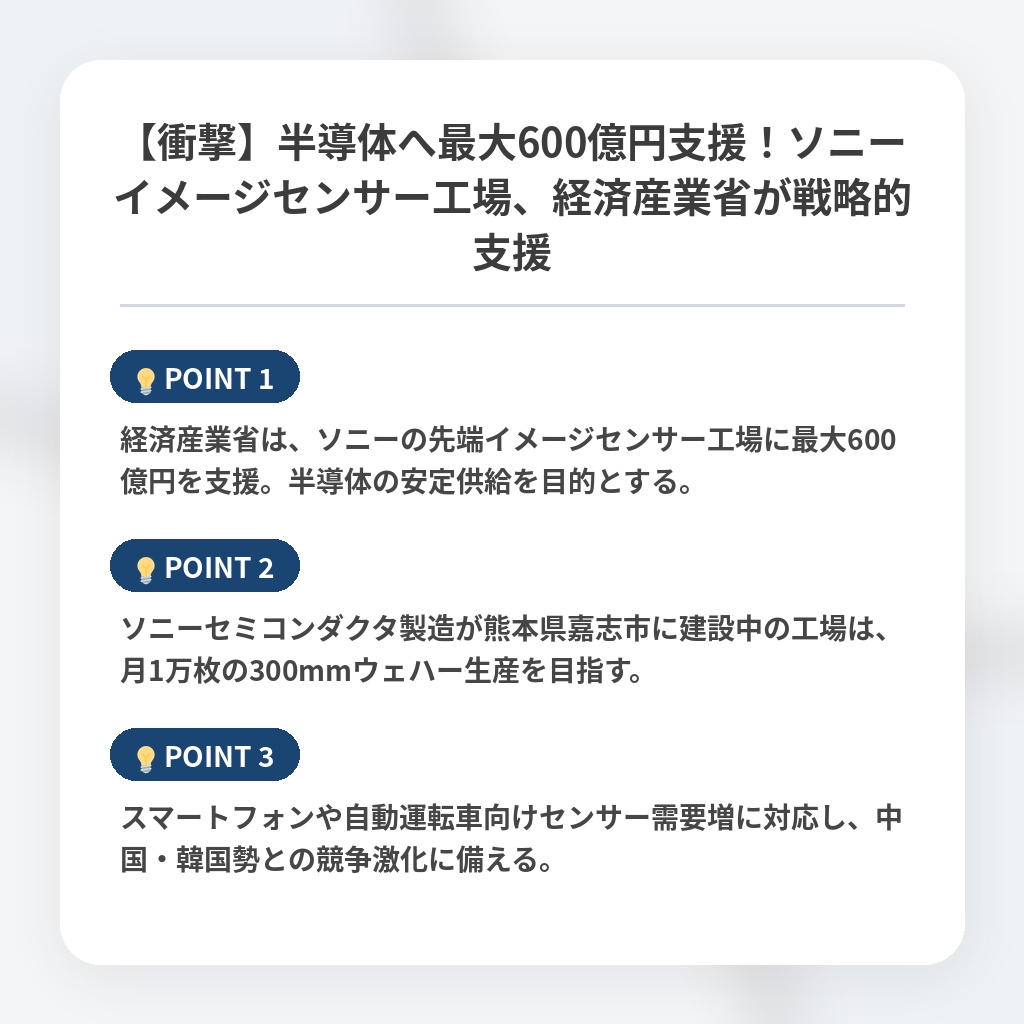 【衝撃】半導体へ最大600億円支援！ソニーイメージセンサー工場、経済産業省が戦略的支援

POINT 1

経済産業省は、ソニーの先端イメージセンサー工場に最大600億円を支援。半導体の安定供給を目的とする。

POINT 2

ソニーセミコンダクタ製造が熊本県嘉志市に建設中の工場は、月1万枚の300mmウェハー生産を目指す。

POINT 3

スマートフォンや自動運転車向けセンサー需要増に対応し、中国・韓国勢との競争激化に備える。